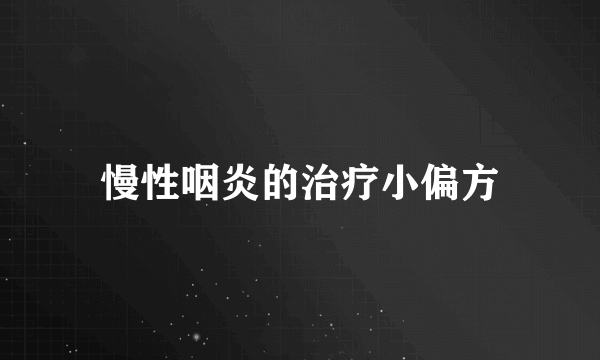 慢性咽炎的治疗小偏方